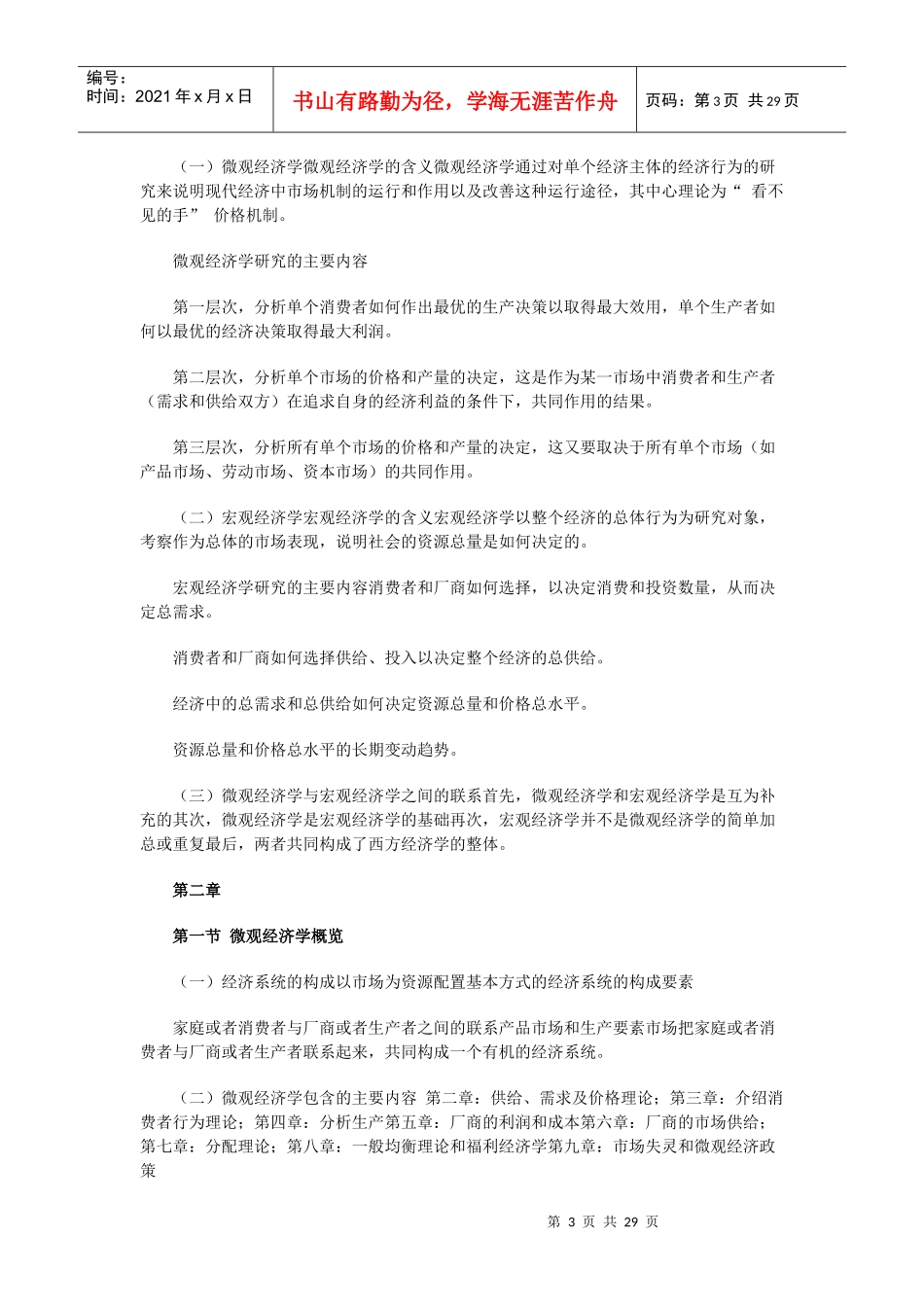 编号：
时间：2021 年 x 月 x 日

书山有路勤为径，学海无涯苦作舟

页码：第 3 页 共 29 页

（一）微观经济学微观经济学的含义微观经济学通过对单个经济主体的经济行为的研究来说明现代经济中市场机制的运行和作用以及改善这种运行途径，其中心理论为“ 看不见的手” 价格机制。

微观经济学研究的主要内容

第一层次，分析单个消费者如何作出最优的生产决策以取得最大效用，单个生产者如何以最优的经济决策取得最大利润。

第二层次，分析单个市场的价格和产量的决定，这是作为某一市场中消费者和生产者（需求和供给双方）在追求自身的经济利益的条件下，共同作用的结果。

第三层次，分析所有单个市场的价格和产量的决定，这又要取决于所有单个市场（如产品市场、劳动市场、资本市场）的共同作用。

（二）宏观经济学宏观经济学的含义宏观经济学以整个经济的总体行为为研究对象，考察作为总体的市场表现，说明社会的资源总量是如何决定的。

宏观经济学研究的主要内容消费者和厂商如何选择，以决定消费和投资数量，从而决定总需求。

消费者和厂商如何选择供给、投入以决定整个经济的总供给。

经济中的总需求和总供给如何决定资源总量和价格总水平。

资源总量和价格总水平的长期变动趋势。

（三）微观经济学与宏观经济学之间的联系首先，微观经济学和宏观经济学是互为补充的其次，微观经济学是宏观经济学的基础再次，宏观经济学并不是微观经济学的简单加总或重复最后，两者共同构成了西方经济学的整体。

第二章

第一节 微观经济学概览

（一）经济系统的构成以市场为资源配置基本方式的经济系统的构成要素

家庭或者消费者与厂商或者生产者之间的联系产品市场和生产要素市场把家庭或者消费者与厂商或者生产者联系起来，共同构成一个有机的经济系统。

（二）微观经济学包含的主要内容 第二章：供给、需求及价格理论；第三章：介绍消费者行为理论；第四章：分析生产第五章：厂商的利润和成本第六章：厂商的市场供给；第七章：分配理论；第八章：一般均衡理论和福利经济学第九章：市场失灵和微观经济政策

第 3 页 共 29 页